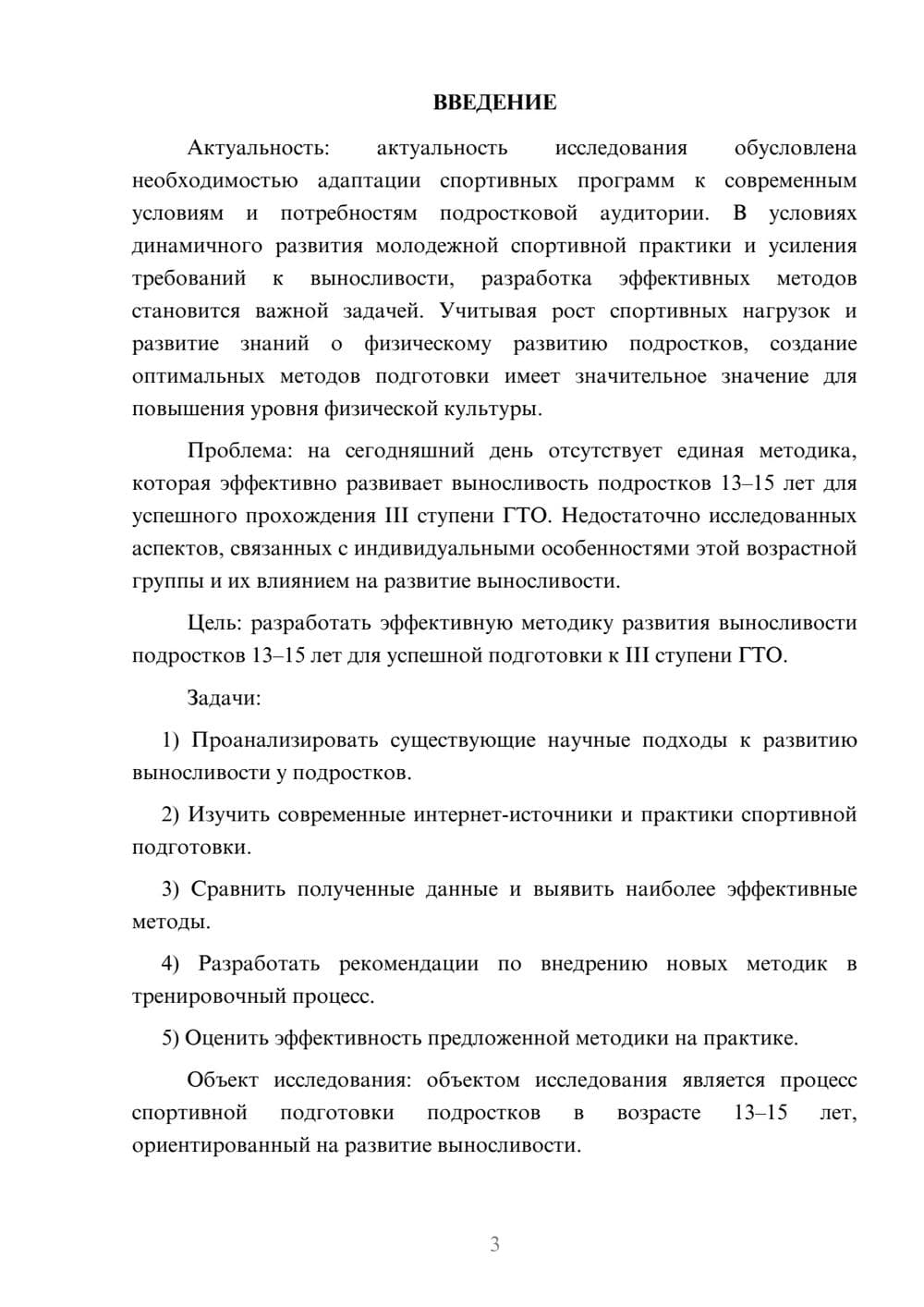 ВВЕДЕНИЕ

Актуальность: актуальность исследования обусловлена необходимостью адаптации спортивных программ к современным условиям и потребностям подростковой аудитории. В условиях динамичного развития молодежной спортивной практики и усиления требований к выносливости, разработка эффективных методов становится важной задачей. Учитывая рост спортивных нагрузок и развитие знаний о физическому развитию подростков, создание оптимальных методов подготовки имеет значительное значение для повышения уровня физической культуры.

Проблема: на сегодняшний день отсутствует единая методика, которая эффективно развивает выносливость подростков 13–15 лет для успешного прохождения III ступени ГТО. Недостаточно исследованных аспектов, связанных с индивидуальными особенностями этой возрастной группы и их влиянием на развитие выносливости.

Цель: разработать эффективную методику развития выносливости подростков 13–15 лет для успешной подготовки к III ступени ГТО.

Задачи:

1) Проанализировать существующие научные подходы к развитию выносливости у подростков.

2) Изучить современные интернет-источники и практики спортивной подготовки.

3) Сравнить полученные данные и выявить наиболее эффективные методы.

4) Разработать рекомендации по внедрению новых методик в тренировочный процесс.

5) Оценить эффективность предложенной методики на практике.

Объект исследования: объектом исследования является процесс спортивной подготовки подростков в возрасте 13–15 лет, ориентированный на развитие выносливости.

3